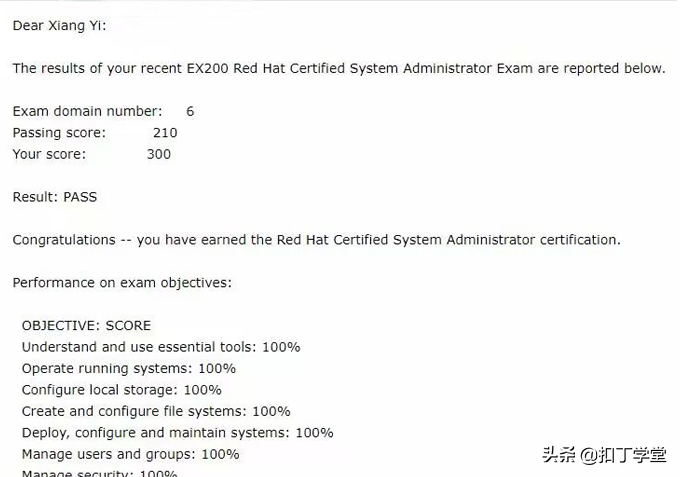 Dear Xiang Yi:

The results of your recent EX200 Red Hat Certified System Administrator Exam are reported below.

Exam domain number: 6
Passing score: 210
Your score: 300

Result: PASS

Congratulations -- you have earned the Red Hat Certified System Administrator certification.

Performance on exam objectives:

OBJECTIVE: SCORE
Understand and use essential tools: 100%
Operate running systems: 100%
Configure local storage: 100%
Create and configure file systems: 100%
Deploy, configure and maintain systems: 100%
Manage users and groups: 100%
Manage security: 100%

头条 @扣丁学堂